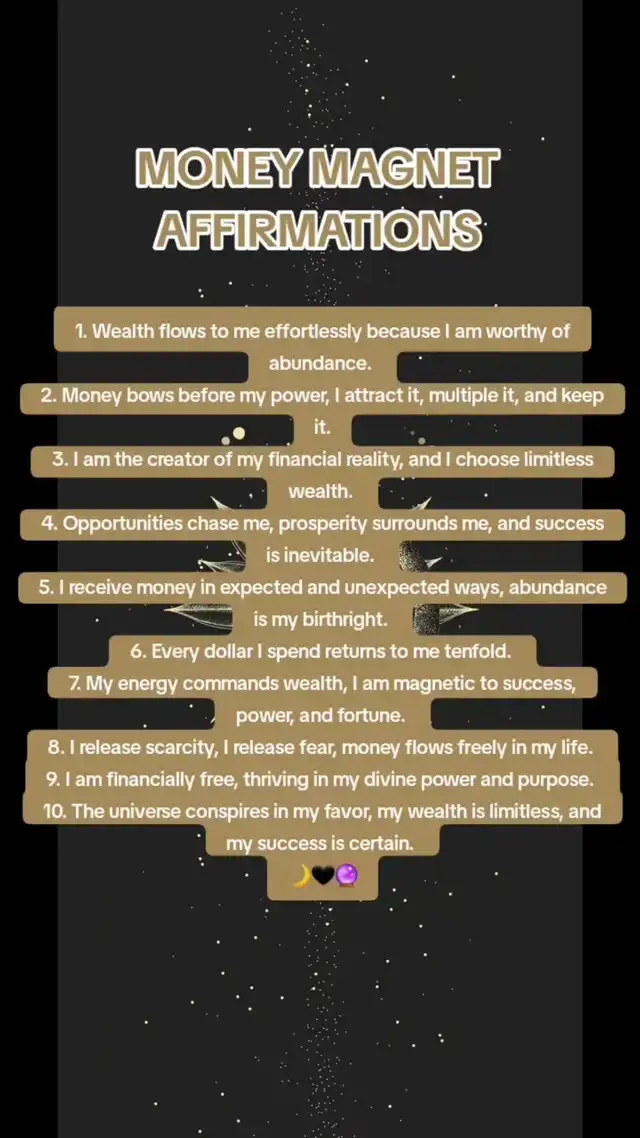 MONEY MAGNET AFFIRMATIONS

1. Wealth flows to me effortlessly because I am worthy of abundance.
2. Money bows before my power, I attract it, multiple it, and keep it.
3. I am the creator of my financial reality, and I choose limitless wealth.
4. Opportunities chase me, prosperity surrounds me, and success is inevitable.
5. I receive money in expected and unexpected ways, abundance is my birthright.
6. Every dollar I spend returns to me tenfold.
7. My energy commands wealth, I am magnetic to success, power, and fortune.
8. I release scarcity, I release fear, money flows freely in my life.
9. I am financially free, thriving in my divine power and purpose.
10. The universe conspires in my favor, my wealth is limitless, and my success is certain.
🌙🖤🔮